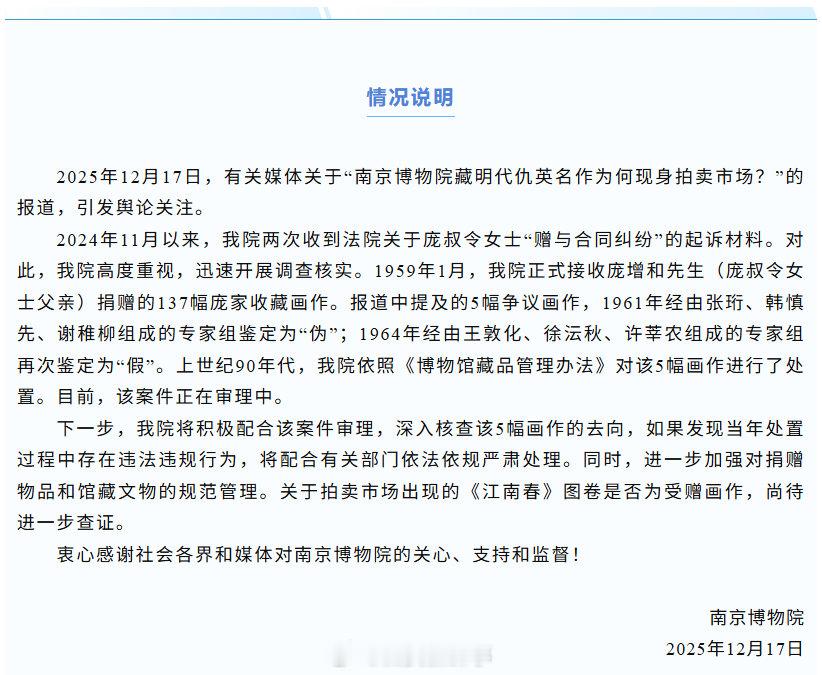 情况说明

2025年12月17日，有关媒体关于“南京博物院藏明代仇英名作为何现身拍卖市场？”的报道，引发舆论关注。

2024年11月以来，我院两次收到法院关于庞叔令女士“赠与合同纠纷”的起诉材料。对此，我院高度重视，迅速开展调查核实。1959年1月，我院正式接收庞增和先生（庞叔令女士父亲）捐赠的137幅庞家收藏画作。报道中提及的5幅争议画作，1961年经由张珩、韩慎先、谢稚柳组成的专家组鉴定为“伪”；1964年经由王敦化、徐沄秋、许莘农组成的专家组再次鉴定为“假”。上世纪90年代，我院依照《博物馆藏品管理办法》对该5幅画作进行了处置。目前，该案件正在审理中。

下一步，我院将积极配合该案件审理，深入核查该5幅画作的去向，如果发现当年处置过程中存在违法违规行为，将配合有关部门依法依规严肃处理。同时，进一步加强对捐赠物品和馆藏文物的规范管理。关于拍卖市场出现的《江南春》图卷是否为受赠画作，尚待进一步查证。

衷心感谢社会各界和媒体对南京博物院的关心、支持和监督！

南京博物院
2025年12月17日